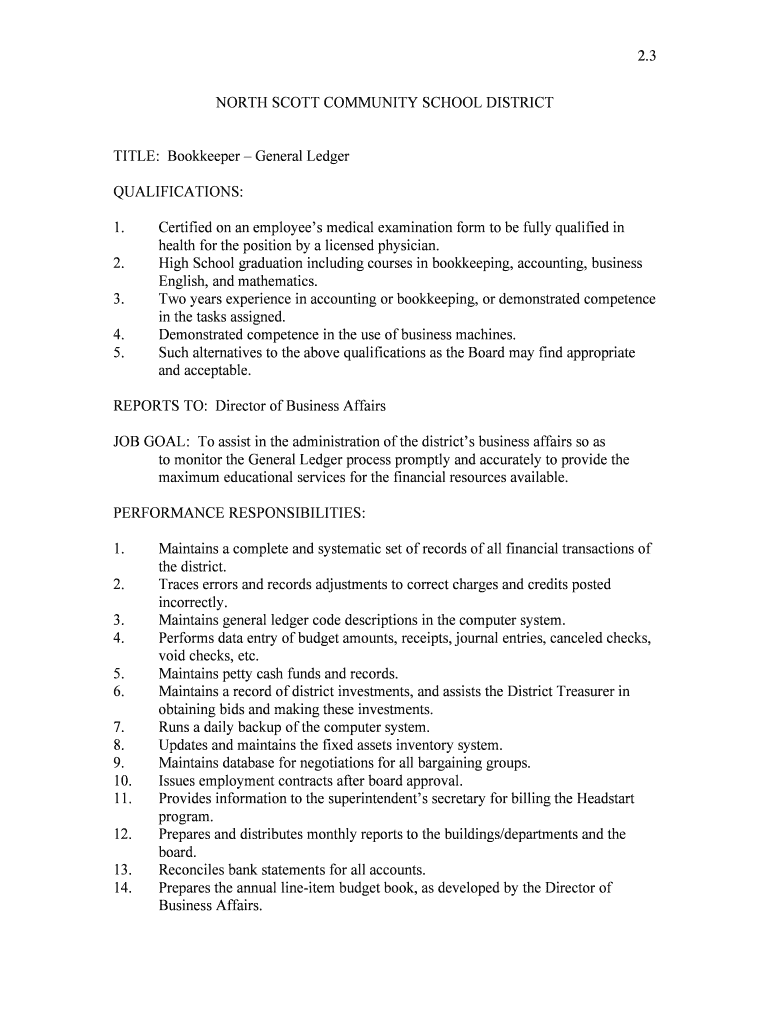 2.3

NORTH SCOTT COMMUNITY SCHOOL DISTRICT

TITLE: Bookkeeper – General Ledger

QUALIFICATIONS:

1. Certified on an employee's medical examination form to be fully qualified in health for the position by a licensed physician.
2. High School graduation including courses in bookkeeping, accounting, business English, and mathematics.
3. Two years experience in accounting or bookkeeping, or demonstrated competence in the tasks assigned.
4. Demonstrated competence in the use of business machines.
5. Such alternatives to the above qualifications as the Board may find appropriate and acceptable.

REPORTS TO: Director of Business Affairs

JOB GOAL: To assist in the administration of the district's business affairs so as to monitor the General Ledger process promptly and accurately to provide the maximum educational services for the financial resources available.

PERFORMANCE RESPONSIBILITIES:

1. Maintains a complete and systematic set of records of all financial transactions of the district.
2. Traces errors and records adjustments to correct charges and credits posted incorrectly.
3. Maintains general ledger code descriptions in the computer system.
4. Performs data entry of budget amounts, receipts, journal entries, canceled checks, void checks, etc.
5. Maintains petty cash funds and records.
6. Maintains a record of district investments, and assists the District Treasurer in obtaining bids and making these investments.
7. Runs a daily backup of the computer system.
8. Updates and maintains the fixed assets inventory system.
9. Maintains database for negotiations for all bargaining groups.
10. Issues employment contracts after board approval.
11. Provides information to the superintendent's secretary for billing the Headstart program.
12. Prepares and distributes monthly reports to the buildings/departments and the board.
13. Reconciles bank statements for all accounts.
14. Prepares the annual line-item budget book, as developed by the Director of Business Affairs.